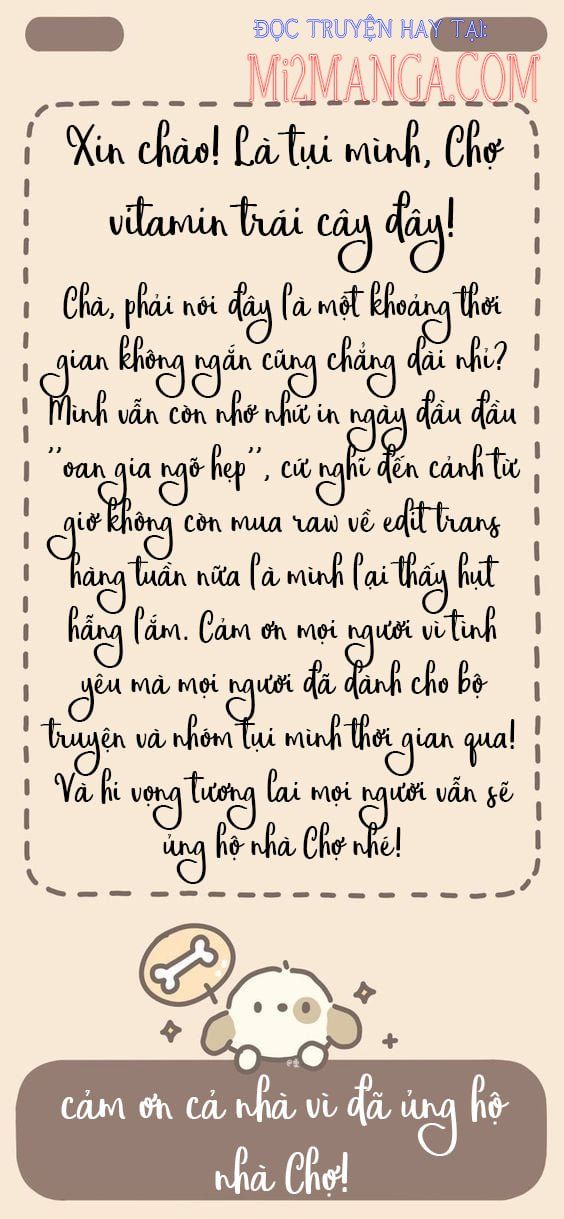 ĐỌC TRUYỆN HAY TẠI:
Mi2MANGA.COM

Xin chào! Là tụi mình, Chợ vitamin trái cây đây!

Chà, phải nói đây là một khoảng thời gian không ngắn cũng chẳng dài nhỉ? Mình vẫn còn nhớ như in ngày đầu đầu ''oan gia ngõ hẹp'', cứ nghĩ đến cảnh từ giờ không còn mua raw về edit trans hàng tuần nữa là mình lại thấy hụt hẫng lắm. Cảm ơn mọi người vì tình yêu mà mọi người đã dành cho bộ truyện và nhóm tụi mình thời gian qua! Và hi vọng tương lai mọi người vẫn sẽ ủng hộ nhà Chợ nhé!

cảm ơn cả nhà vì đã ủng hộ nhà Chợ!